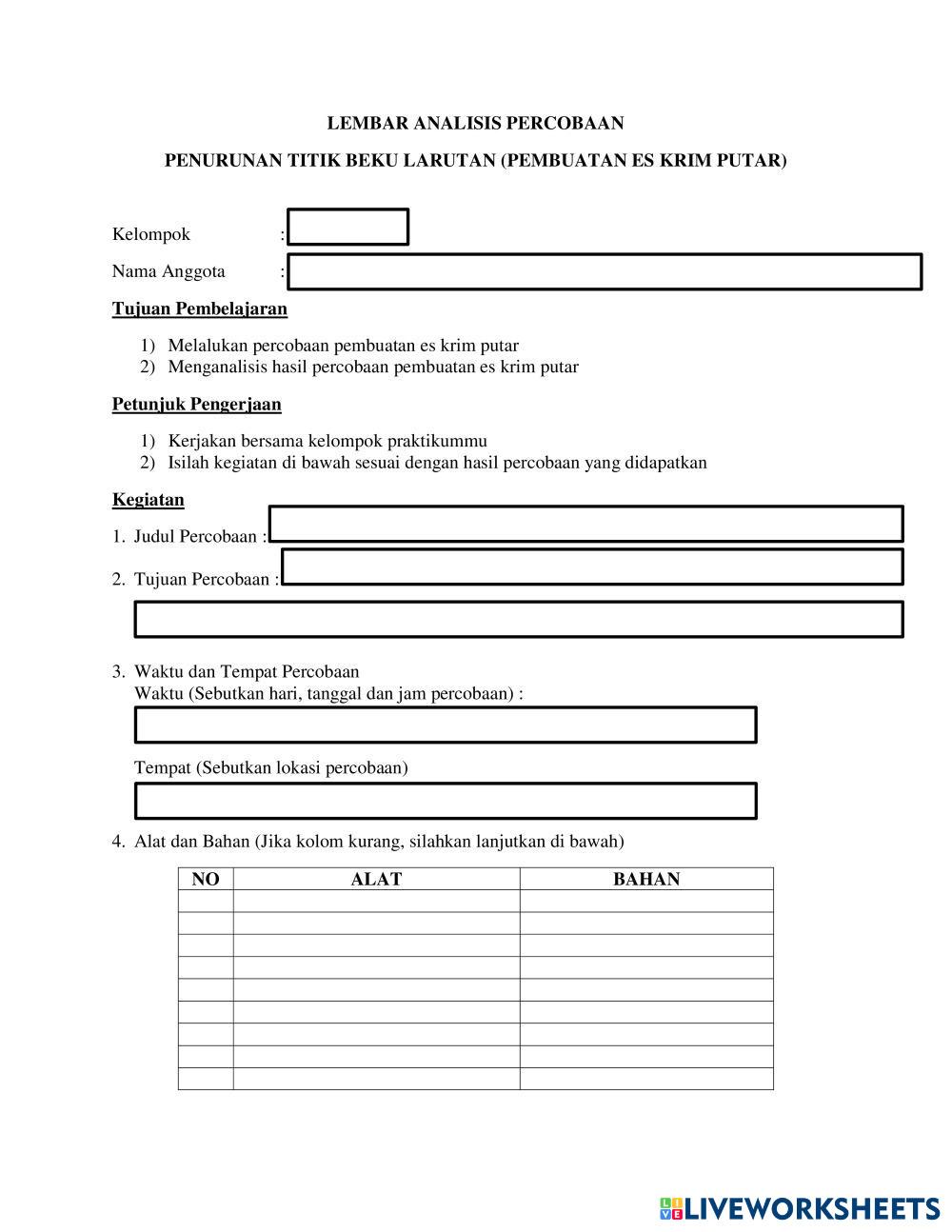 LEMBAR ANALISIS PERCOBAAN

PENURUNAN TITIK BEKU LARUTAN (PEMBUATAN ES KRIM PUTAR)

Kelompok :

Nama Anggota :

Tujuan Pembelajaran

1) Melalukan percobaan pembuatan es krim putar
2) Menganalisis hasil percobaan pembuatan es krim putar

Petunjuk Pengerjaan

1) Kerjakan bersama kelompok praktikummu
2) Isilah kegiatan di bawah sesuai dengan hasil percobaan yang didapatkan

Kegiatan

1. Judul Percobaan :

2. Tujuan Percobaan :

3. Waktu dan Tempat Percobaan
Waktu (Sebutkan hari, tanggal dan jam percobaan) :

Tempat (Sebutkan lokasi percobaan)

4. Alat dan Bahan (Jika kolom kurang, silahkan lanjutkan di bawah)

| NO | ALAT | BAHAN |
|---|---|---|
| | | |
| | | |
| | | |
| | | |
| | | |
| | | |
| | | |
| | | |
| | | |

LIVEWORKSHEETS